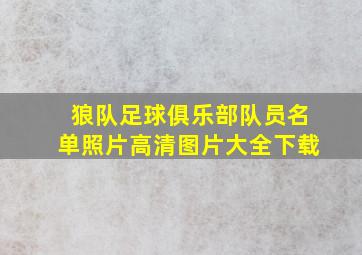 狼队足球俱乐部队员名单照片高清图片大全下载